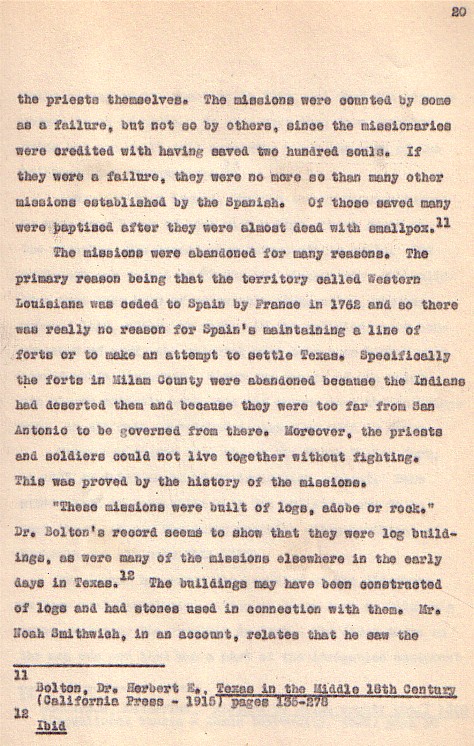 20

the priests themselves. The missions were counted by some as a failure, but not so by others, since the missionaries were credited with having saved two hundred souls. If they were a failure, they were no more so than many other missions established by the Spanish. Of those saved many were baptised after they were almost dead with smallpox.$^{11}$

The missions were abandoned for many reasons. The primary reason being that the territory called Western Louisiana was ceded to Spain by France in 1762 and so there was really no reason for Spain's maintaining a line of forts or to make an attempt to settle Texas. Specifically the forts in Milam County were abandoned because the Indians had deserted them and because they were too far from San Antonio to be governed from there. Moreover, the priests and soldiers could not live together without fighting. This was proved by the history of the missions.

"These missions were built of logs, adobe or rock." Dr. Bolton's record seems to show that they were log buildings, as were many of the missions elsewhere in the early days in Texas.$^{12}$ The buildings may have been constructed of logs and had stones used in connection with them. Mr. Noah Smithwich, in an account, relates that he saw the

11
Bolton, Dr. Herbert E., Texas in the Middle 18th Century (California Press - 1915) pages 135-278
12
Ibid